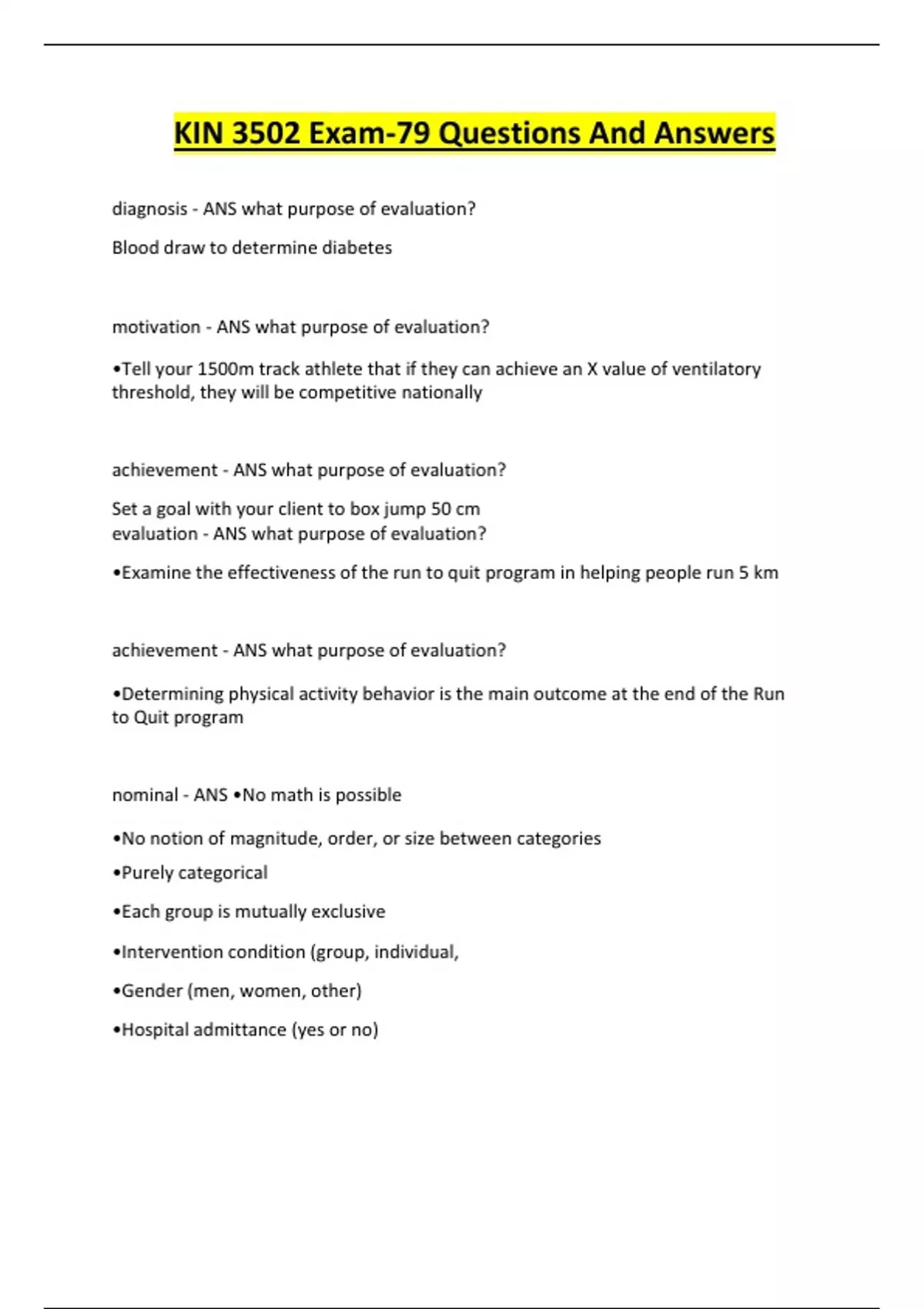 KIN 3502 Exam-79 Questions And Answers

diagnosis - ANS what purpose of evaluation?

Blood draw to determine diabetes

motivation - ANS what purpose of evaluation?

•Tell your 1500m track athlete that if they can achieve an X value of ventilatory threshold, they will be competitive nationally

achievement - ANS what purpose of evaluation?

Set a goal with your client to box jump 50 cm
evaluation - ANS what purpose of evaluation?

•Examine the effectiveness of the run to quit program in helping people run 5 km

achievement - ANS what purpose of evaluation?

•Determining physical activity behavior is the main outcome at the end of the Run to Quit program

nominal - ANS •No math is possible

•No notion of magnitude, order, or size between categories

•Purely categorical

•Each group is mutually exclusive

•Intervention condition (group, individual,

•Gender (men, women, other)

•Hospital admittance (yes or no)